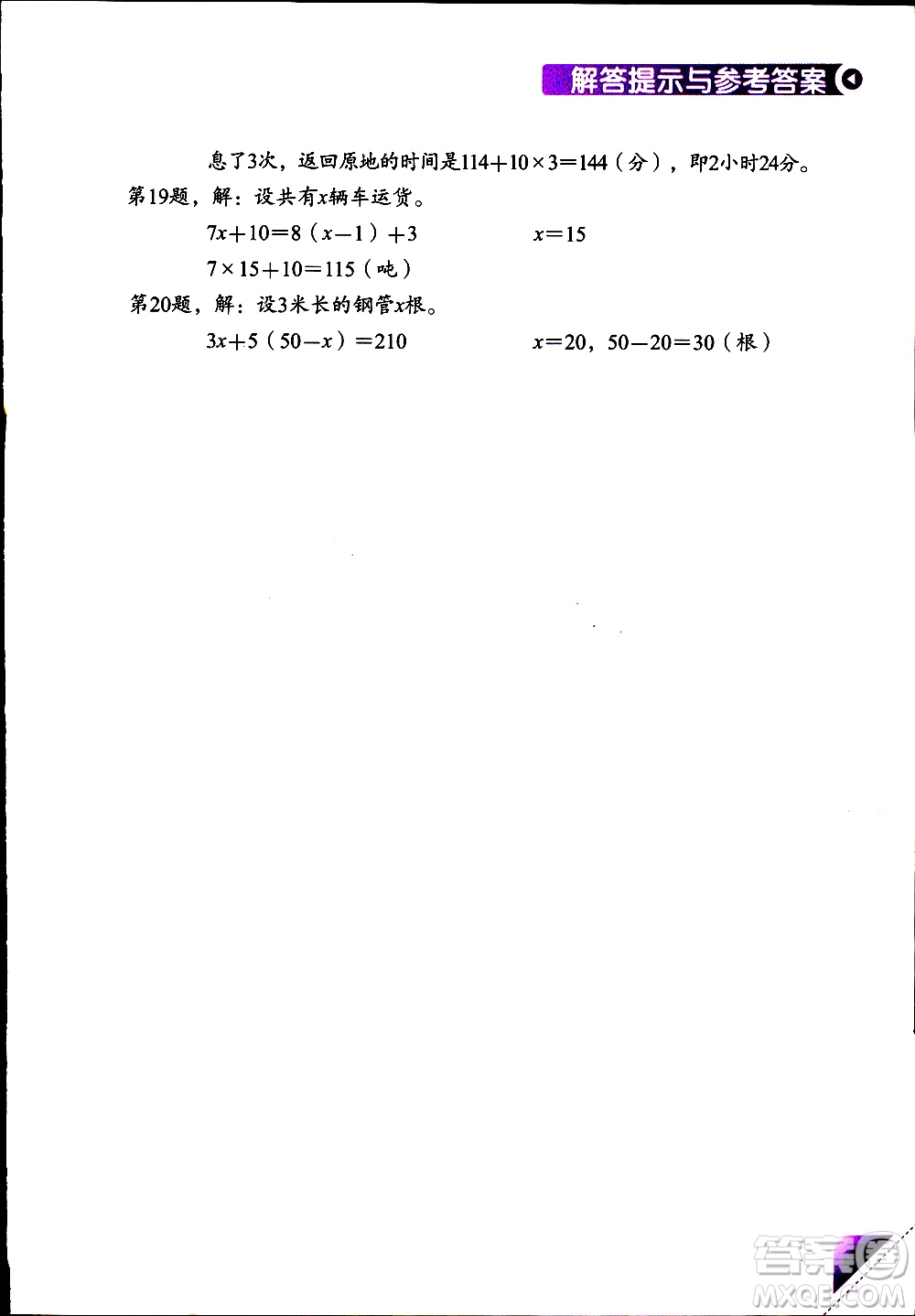 解答提示与参考答案

息了3次，返回原地的时间是$114+10\times3=144$（分），即2小时24分。

第19题，解：设共有$x$辆车运货。

$7x+10=8(x-1)+3$　　$x=15$

$7\times15+10=115$（吨）

第20题，解：设3米长的钢管$x$根。

$3x+5(50-x)=210$　　$x=20$，$50-20=30$（根）

答案圈
MXQE.COM